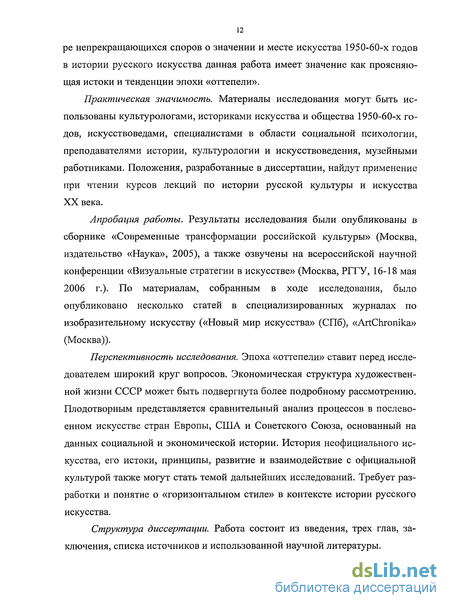 12

ре непрекращающихся споров о значении и месте искусства 1950-60-х годов в истории русского искусства данная работа имеет значение как проясняющая истоки и тенденции эпохи «оттепели».

Практическая значимость. Материалы исследования могут быть использованы культурологами, историками искусства и общества 1950-60-х годов, искусствоведами, специалистами в области социальной психологии, преподавателями истории, культурологии и искусствоведения, музейными работниками. Положения, разработанные в диссертации, найдут применение при чтении курсов лекций по истории русской культуры и искусства XX века.

Апробация работы. Результаты исследования были опубликованы в сборнике «Современные трансформации российской культуры» (Москва, издательство «Наука», 2005), а также озвучены на всероссийской научной конференции «Визуальные стратегии в искусстве» (Москва, РГГУ, 16-18 мая 2006 г.). По материалам, собранным в ходе исследования, было опубликовано несколько статей в специализированных журналах по изобразительному искусству («Новый мир искусства» (СПб), «ArtChronika» (Москва)).

Перспективность исследования. Эпоха «оттепели» ставит перед исследователем широкий круг вопросов. Экономическая структура художественной жизни СССР может быть подвергнута более подробному рассмотрению. Плодотворным представляется сравнительный анализ процессов в послевоенном искусстве стран Европы, США и Советского Союза, основанный на данных социальной и экономической истории. История неофициального искусства, его истоки, принципы, развитие и взаимодействие с официальной культурой также могут стать темой дальнейших исследований. Требует разработки и понятие о «горизонтальном стиле» в контексте истории русского искусства.

Структура диссертации. Работа состоит из введения, трех глав, заключения, списка источников и использованной научной литературы.

dsLib.net
библиотека диссертаций